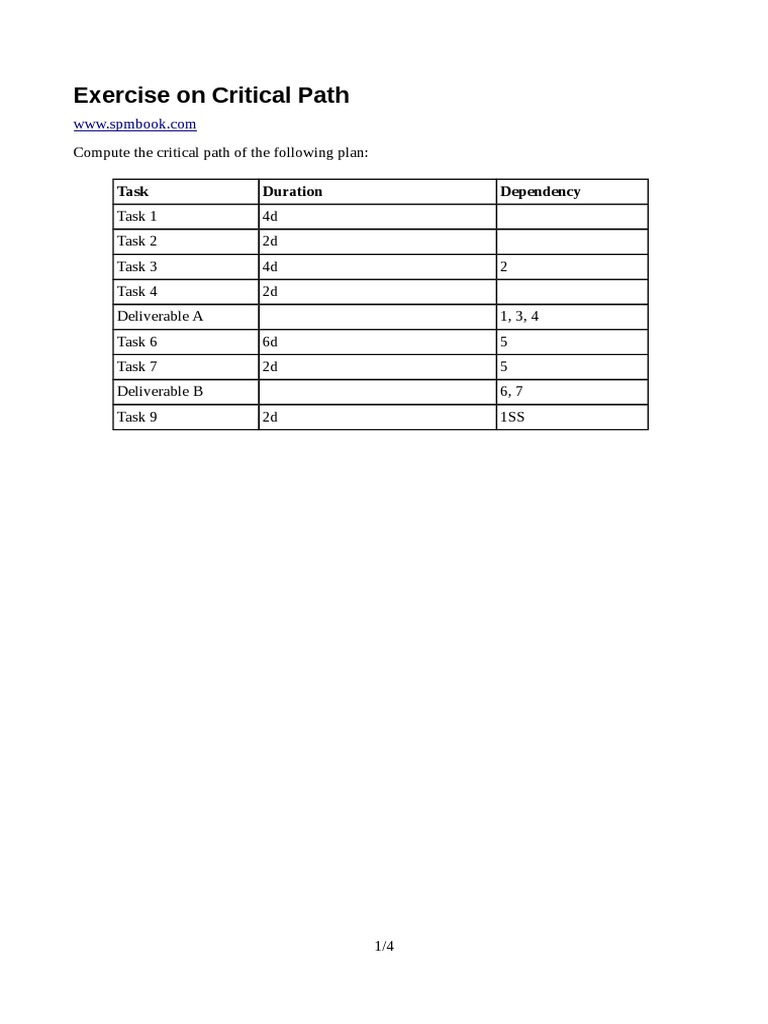 Exercise on Critical Path

www.spmbook.com

Compute the critical path of the following plan:

| Task | Duration | Dependency |
|---|---|---|
| Task 1 | 4d | |
| Task 2 | 2d | |
| Task 3 | 4d | 2 |
| Task 4 | 2d | |
| Deliverable A | | 1, 3, 4 |
| Task 6 | 6d | 5 |
| Task 7 | 2d | 5 |
| Deliverable B | | 6, 7 |
| Task 9 | 2d | 1SS |

1/4